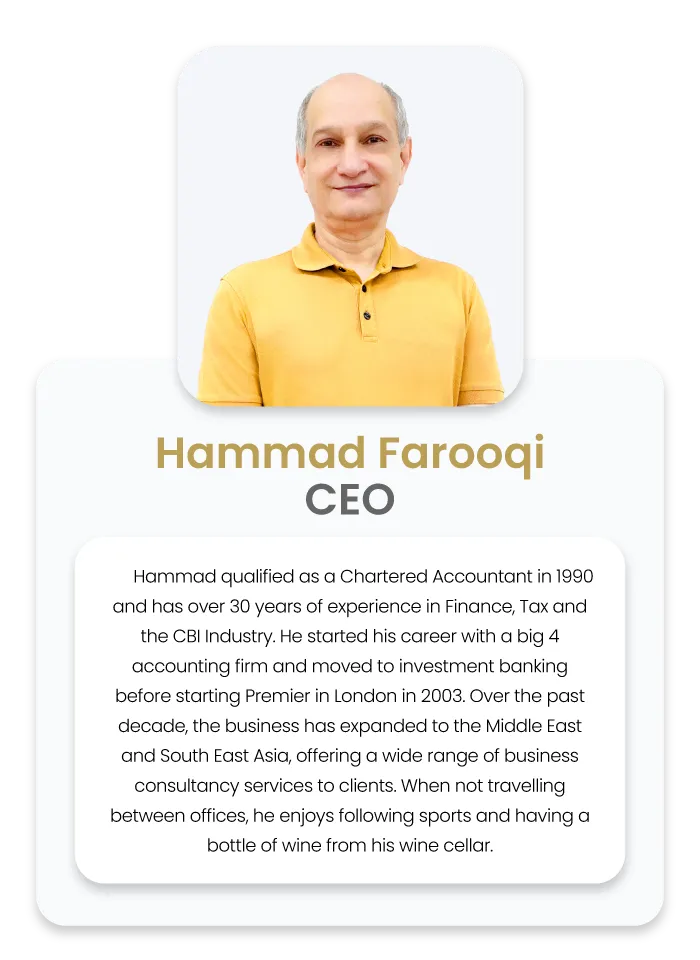 Hammad Farooqi
CEO

Hammad qualified as a Chartered Accountant in 1990 and has over 30 years of experience in Finance, Tax and the CBI Industry. He started his career with a big 4 accounting firm and moved to investment banking before starting Premier in London in 2003. Over the past decade, the business has expanded to the Middle East and South East Asia, offering a wide range of business consultancy services to clients. When not travelling between offices, he enjoys following sports and having a bottle of wine from his wine cellar.